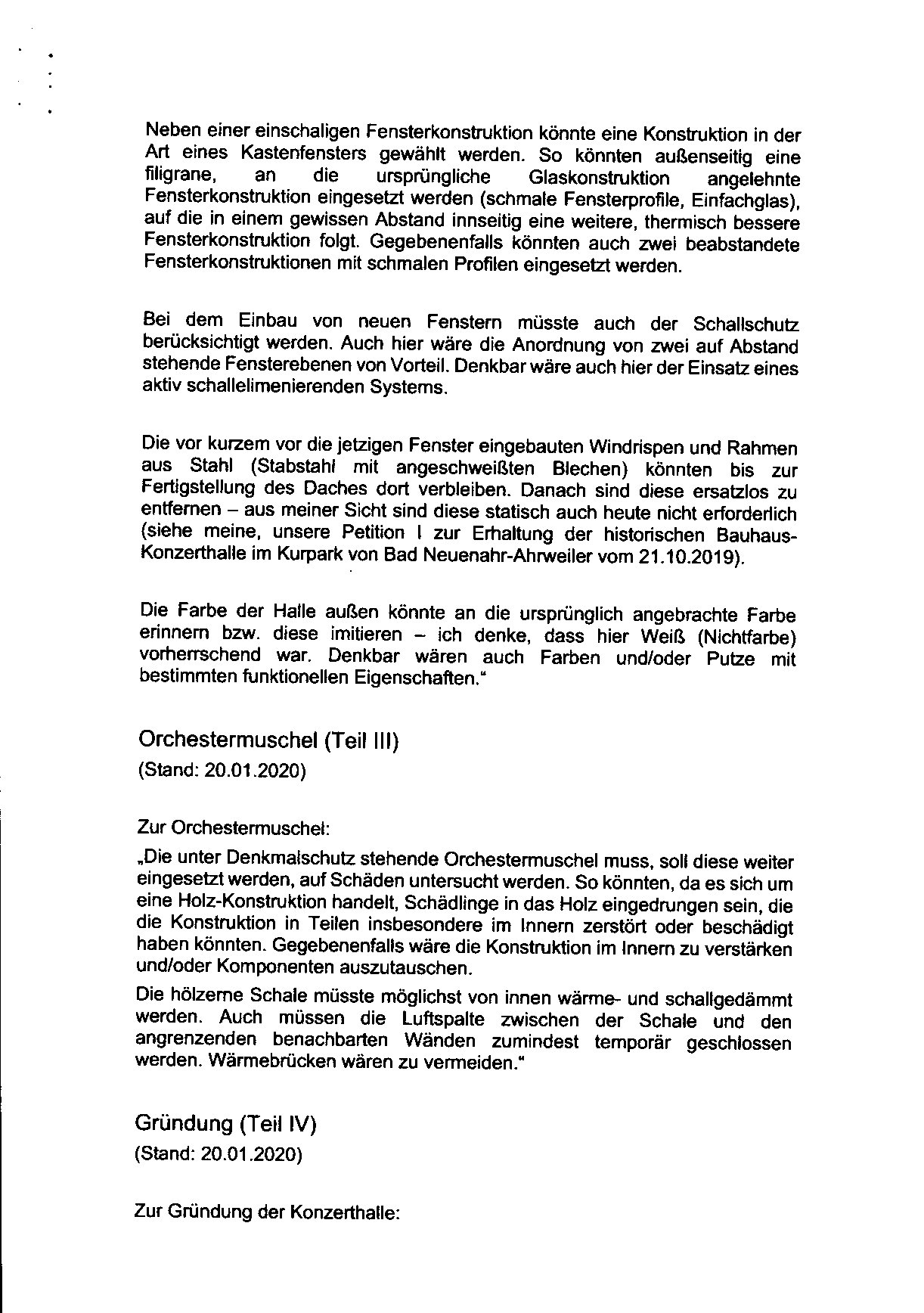 Neben einer einschaligen Fensterkonstruktion könnte eine Konstruktion in der Art eines Kastenfensters gewählt werden. So könnten außenseitig eine filigrane, an die ursprüngliche Glaskonstruktion angelehnte Fensterkonstruktion eingesetzt werden (schmale Fensterprofile, Einfachglas), auf die in einem gewissen Abstand innseitig eine weitere, thermisch bessere Fensterkonstruktion folgt. Gegebenenfalls könnten auch zwei beabstandete Fensterkonstruktionen mit schmalen Profilen eingesetzt werden.

Bei dem Einbau von neuen Fenstern müsste auch der Schallschutz berücksichtigt werden. Auch hier wäre die Anordnung von zwei auf Abstand stehende Fensterebenen von Vorteil. Denkbar wäre auch hier der Einsatz eines aktiv schallelimenierenden Systems.

Die vor kurzem vor die jetzigen Fenster eingebauten Windrispen und Rahmen aus Stahl (Stabstahl mit angeschweißten Blechen) könnten bis zur Fertigstellung des Daches dort verbleiben. Danach sind diese ersatzlos zu entfernen – aus meiner Sicht sind diese statisch auch heute nicht erforderlich (siehe meine, unsere Petition I zur Erhaltung der historischen Bauhaus-Konzerthalle im Kurpark von Bad Neuenahr-Ahrweiler vom 21.10.2019).

Die Farbe der Halle außen könnte an die ursprünglich angebrachte Farbe erinnern bzw. diese imitieren – ich denke, dass hier Weiß (Nichtfarbe) vorherrschend war. Denkbar wären auch Farben und/oder Putze mit bestimmten funktionellen Eigenschaften."

Orchestermuschel (Teil III)
(Stand: 20.01.2020)

Zur Orchestermuschel:

„Die unter Denkmalschutz stehende Orchestermuschel muss, soll diese weiter eingesetzt werden, auf Schäden untersucht werden. So könnten, da es sich um eine Holz-Konstruktion handelt, Schädlinge in das Holz eingedrungen sein, die die Konstruktion in Teilen insbesondere im Innern zerstört oder beschädigt haben könnten. Gegebenenfalls wäre die Konstruktion im Innern zu verstärken und/oder Komponenten auszutauschen.

Die hölzerne Schale müsste möglichst von innen wärme- und schallgedämmt werden. Auch müssen die Luftspalte zwischen der Schale und den angrenzenden benachbarten Wänden zumindest temporär geschlossen werden. Wärmebrücken wären zu vermeiden."

Gründung (Teil IV)
(Stand: 20.01.2020)

Zur Gründung der Konzerthalle: